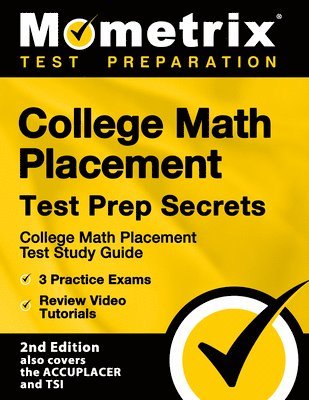 Mometrix®
TEST PREPARATION

College Math Placement
Test Prep Secrets

College Math Placement Test Study Guide

3 Practice Exams

Review Video Tutorials

2nd Edition
also covers the ACCUPLACER and TSI